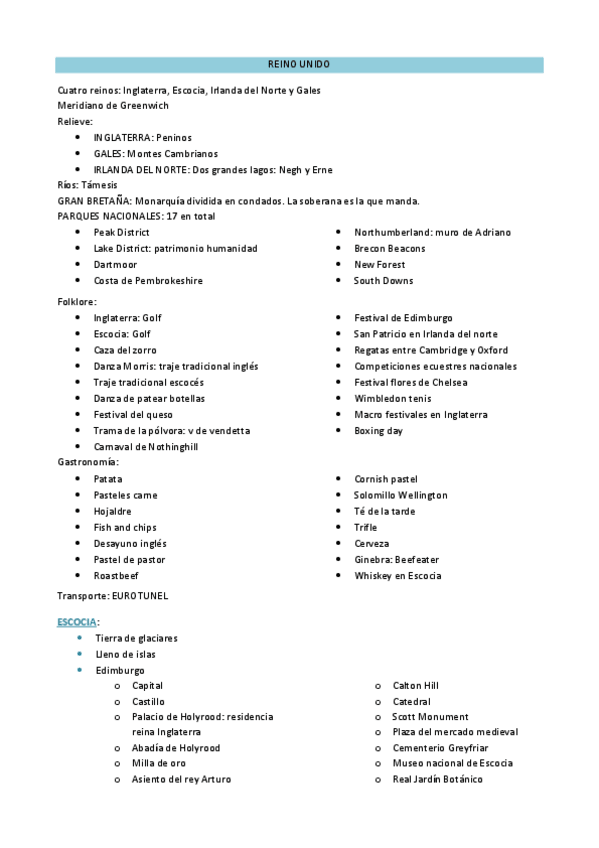 REINO UNIDO

Cuatro reinos: Inglaterra, Escocia, Irlanda del Norte y Gales
Meridiano de Greenwich
Relieve:

- INGLATERRA: Peninos
- GALES: Montes Cambrianos
- IRLANDA DEL NORTE: Dos grandes lagos: Negh y Erne

Ríos: Támesis
GRAN BRETAÑA: Monarquía dividida en condados. La soberana es la que manda.
PARQUES NACIONALES: 17 en total

- Peak District
- Lake District: patrimonio humanidad
- Dartmoor
- Costa de Pembrokeshire

- Northumberland: muro de Adriano
- Brecon Beacons
- New Forest
- South Downs

Folklore:

- Inglaterra: Golf
- Escocia: Golf
- Caza del zorro
- Danza Morris: traje tradicional inglés
- Traje tradicional escocés
- Danza de patear botellas
- Festival del queso
- Trama de la pólvora: v de vendetta
- Carnaval de Nothinghill

- Festival de Edimburgo
- San Patricio en Irlanda del norte
- Regatas entre Cambridge y Oxford
- Competiciones ecuestres nacionales
- Festival flores de Chelsea
- Wimbledon tenis
- Macro festivales en Inglaterra
- Boxing day

Gastronomía:

- Patata
- Pasteles carne
- Hojaldre
- Fish and chips
- Desayuno inglés
- Pastel de pastor
- Roastbeef

- Cornish pastel
- Solomillo Wellington
- Té de la tarde
- Trifle
- Cerveza
- Ginebra: Beefeater
- Whiskey en Escocia

Transporte: EUROTUNEL

ESCOCIA:

- Tierra de glaciares
- Lleno de islas
- Edimburgo
  - Capital
  - Castillo
  - Palacio de Holyrood: residencia reina Inglaterra
  - Abadía de Holyrood
  - Milla de oro
  - Asiento del rey Arturo

  - Calton Hill
  - Catedral
  - Scott Monument
  - Plaza del mercado medieval
  - Cementerio Greyfriar
  - Museo nacional de Escocia
  - Real Jardín Botánico